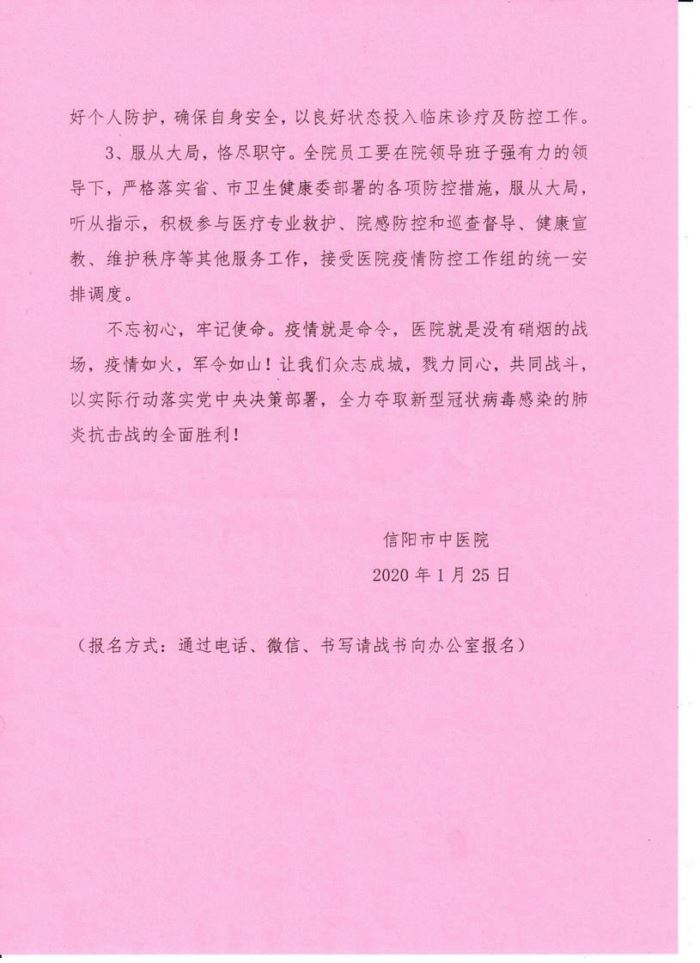 好个人防护，确保自身安全，以良好状态投入临床诊疗及防控工作。

3、服从大局，恪尽职守。全院员工要在院领导班子强有力的领导下，严格落实省、市卫生健康委部署的各项防控措施，服从大局，听从指示，积极参与医疗专业救护、院感防控和巡查督导、健康宣教、维护秩序等其他服务工作，接受医院疫情防控工作组的统一安排调度。

不忘初心，牢记使命。疫情就是命令，医院就是没有硝烟的战场，疫情如火，军令如山！让我们众志成城，戮力同心，共同战斗，以实际行动落实党中央决策部署，全力夺取新型冠状病毒感染的肺炎抗击战的全面胜利！

信阳市中医院
2020 年 1 月 25 日

（报名方式：通过电话、微信、书写请战书向办公室报名）